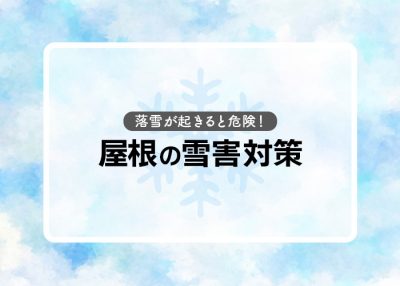 落雪が起きると危険！

屋根の雪害対策